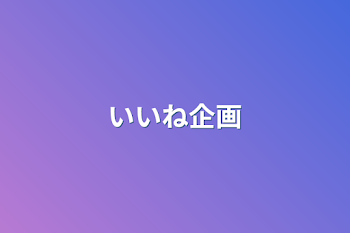 いいね企画